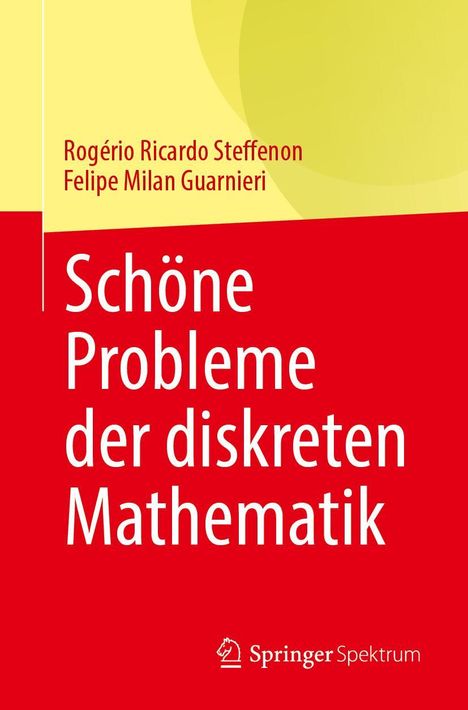 Rogério Ricardo Steffenon
Felipe Milan Guarnieri

Schöne Probleme der diskreten Mathematik

Springer Spektrum